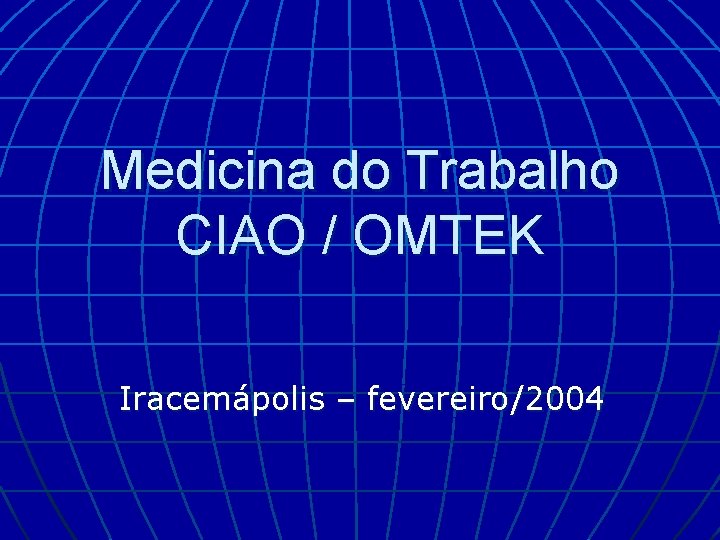 Medicina do Trabalho
CIAO / OMTEK

Iracemápolis – fevereiro/2004